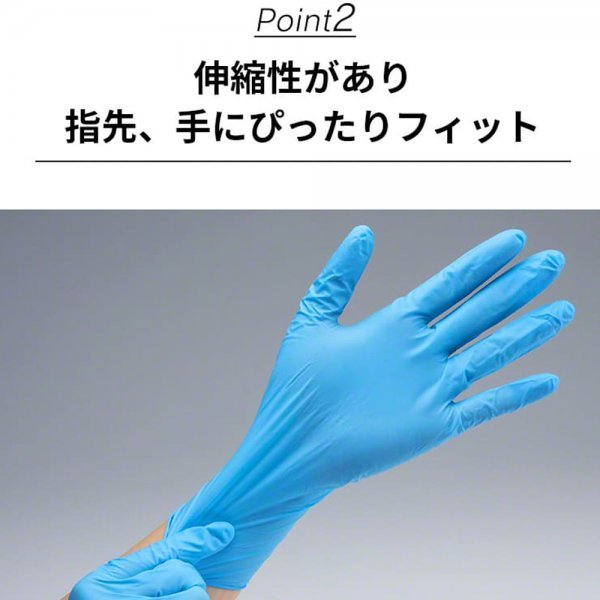 Point2

伸縮性があり
指先、手にぴったりフィット